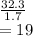 $\frac{32.3}{1.7}$
$= 19$